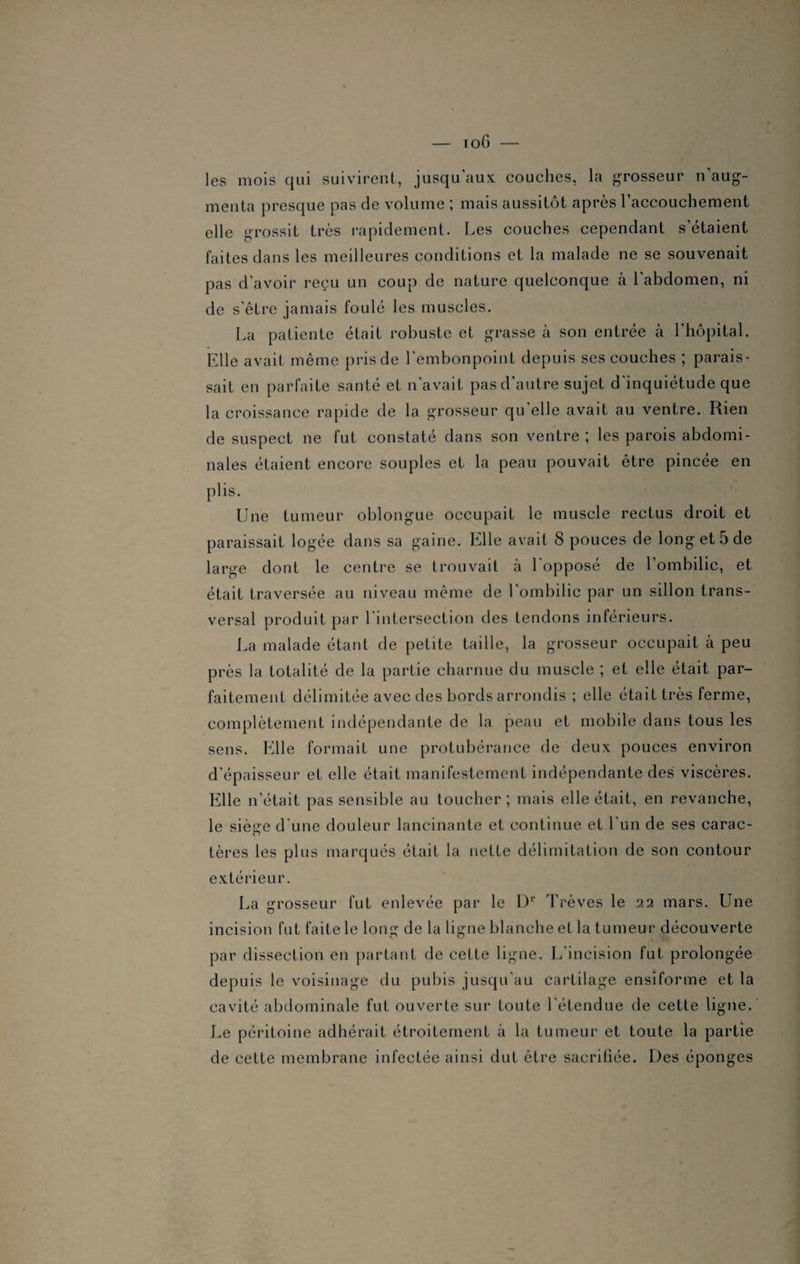 — 106 —

les mois qui suivirent, jusqu'aux couches, la grosseur n'augmenta presque pas de volume ; mais aussitôt après l'accouchement elle grossit très rapidement. Les couches cependant s'étaient faites dans les meilleures conditions et la malade ne se souvenait pas d'avoir reçu un coup de nature quelconque à l'abdomen, ni de s'être jamais foulé les muscles.

La patiente était robuste et grasse à son entrée à l'hôpital. Elle avait même pris de l'embonpoint depuis ses couches ; paraissait en parfaite santé et n'avait pas d'autre sujet d'inquiétude que la croissance rapide de la grosseur qu'elle avait au ventre. Rien de suspect ne fut constaté dans son ventre ; les parois abdominales étaient encore souples et la peau pouvait être pincée en plis.

Une tumeur oblongue occupait le muscle rectus droit et paraissait logée dans sa gaine. Elle avait 8 pouces de long et 5 de large dont le centre se trouvait à l'opposé de l'ombilic, et était traversée au niveau même de l'ombilic par un sillon transversal produit par l'intersection des tendons inférieurs.

La malade étant de petite taille, la grosseur occupait à peu près la totalité de la partie charnue du muscle ; et elle était parfaitement délimitée avec des bords arrondis ; elle était très ferme, complètement indépendante de la peau et mobile dans tous les sens. Elle formait une protubérance de deux pouces environ d'épaisseur et elle était manifestement indépendante des viscères. Elle n'était pas sensible au toucher ; mais elle était, en revanche, le siège d'une douleur lancinante et continue et l'un de ses caractères les plus marqués était la nette délimitation de son contour extérieur.

La grosseur fut enlevée par le Dr Trèves le 22 mars. Une incision fut faite le long de la ligne blanche et la tumeur découverte par dissection en partant de cette ligne. L'incision fut prolongée depuis le voisinage du pubis jusqu'au cartilage ensiforme et la cavité abdominale fut ouverte sur toute l'étendue de cette ligne. Le péritoine adhérait étroitement à la tumeur et toute la partie de cette membrane infectée ainsi dut être sacrifiée. Des éponges